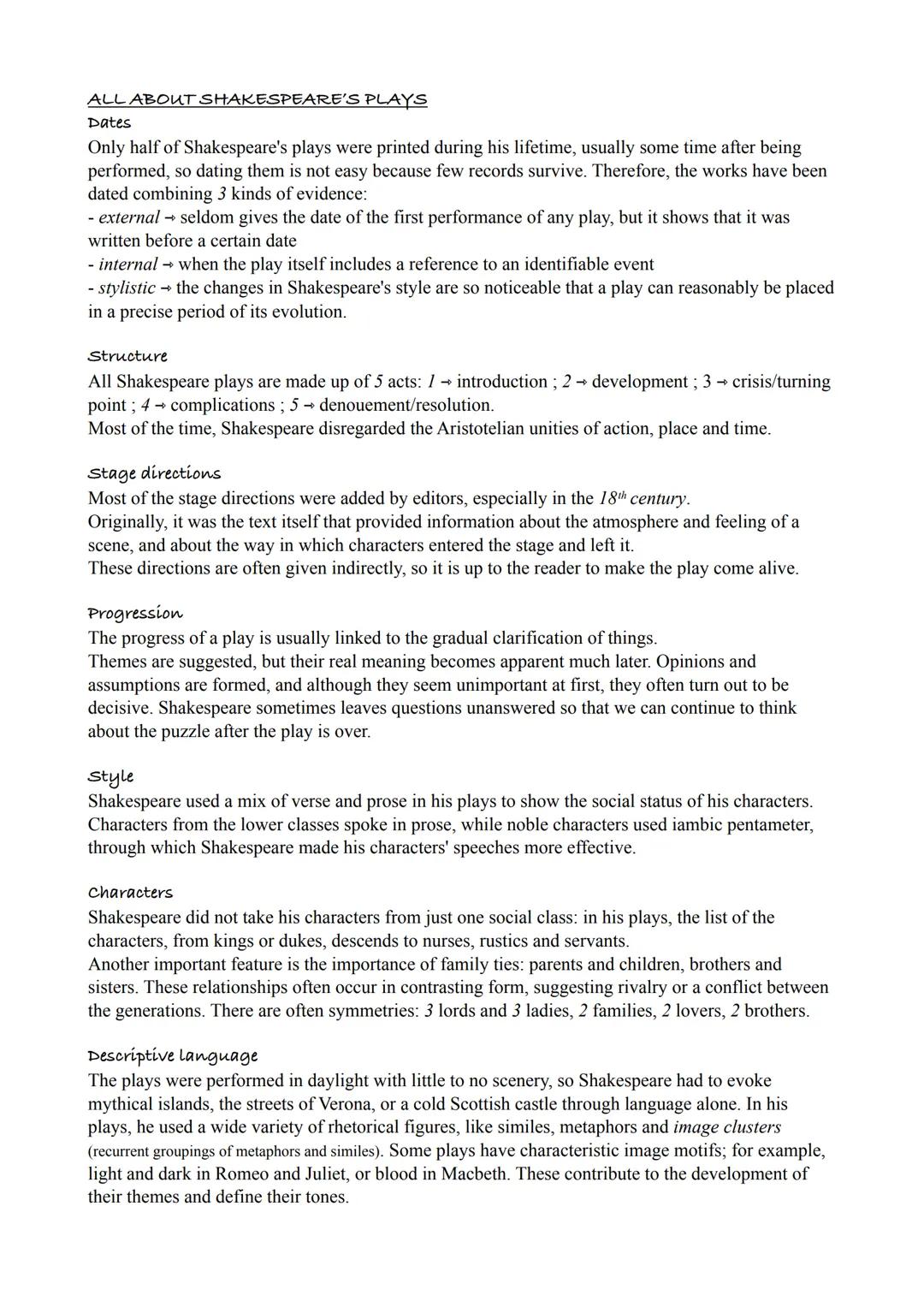 ALL ABOUT SHAKESPEARE'S PLAYS
Dates
Only half of Shakespeare's plays were printed during his lifetime, usually some time after being performed, so dating them is not easy because few records survive. Therefore, the works have been dated combining 3 kinds of evidence:
- external → seldom gives the date of the first performance of any play, but it shows that it was written before a certain date
- internal → when the play itself includes a reference to an identifiable event
- stylistic → the changes in Shakespeare's style are so noticeable that a play can reasonably be placed in a precise period of its evolution.

Structure
All Shakespeare plays are made up of 5 acts: 1 → introduction ; 2 → development ; 3 → crisis/turning point ; 4 → complications ; 5 → denouement/resolution.
Most of the time, Shakespeare disregarded the Aristotelian unities of action, place and time.

Stage directions
Most of the stage directions were added by editors, especially in the $18^{th}$ century.
Originally, it was the text itself that provided information about the atmosphere and feeling of a scene, and about the way in which characters entered the stage and left it.
These directions are often given indirectly, so it is up to the reader to make the play come alive.

Progression
The progress of a play is usually linked to the gradual clarification of things.
Themes are suggested, but their real meaning becomes apparent much later. Opinions and assumptions are formed, and although they seem unimportant at first, they often turn out to be decisive. Shakespeare sometimes leaves questions unanswered so that we can continue to think about the puzzle after the play is over.

Style
Shakespeare used a mix of verse and prose in his plays to show the social status of his characters. Characters from the lower classes spoke in prose, while noble characters used iambic pentameter, through which Shakespeare made his characters' speeches more effective.

Characters
Shakespeare did not take his characters from just one social class: in his plays, the list of the characters, from kings or dukes, descends to nurses, rustics and servants.
Another important feature is the importance of family ties: parents and children, brothers and sisters. These relationships often occur in contrasting form, suggesting rivalry or a conflict between the generations. There are often symmetries: 3 lords and 3 ladies, 2 families, 2 lovers, 2 brothers.

Descriptive language
The plays were performed in daylight with little to no scenery, so Shakespeare had to evoke mythical islands, the streets of Verona, or a cold Scottish castle through language alone. In his plays, he used a wide variety of rhetorical figures, like similes, metaphors and image clusters (recurrent groupings of metaphors and similes). Some plays have characteristic image motifs; for example, light and dark in Romeo and Juliet, or blood in Macbeth. These contribute to the development of their themes and define their tones.